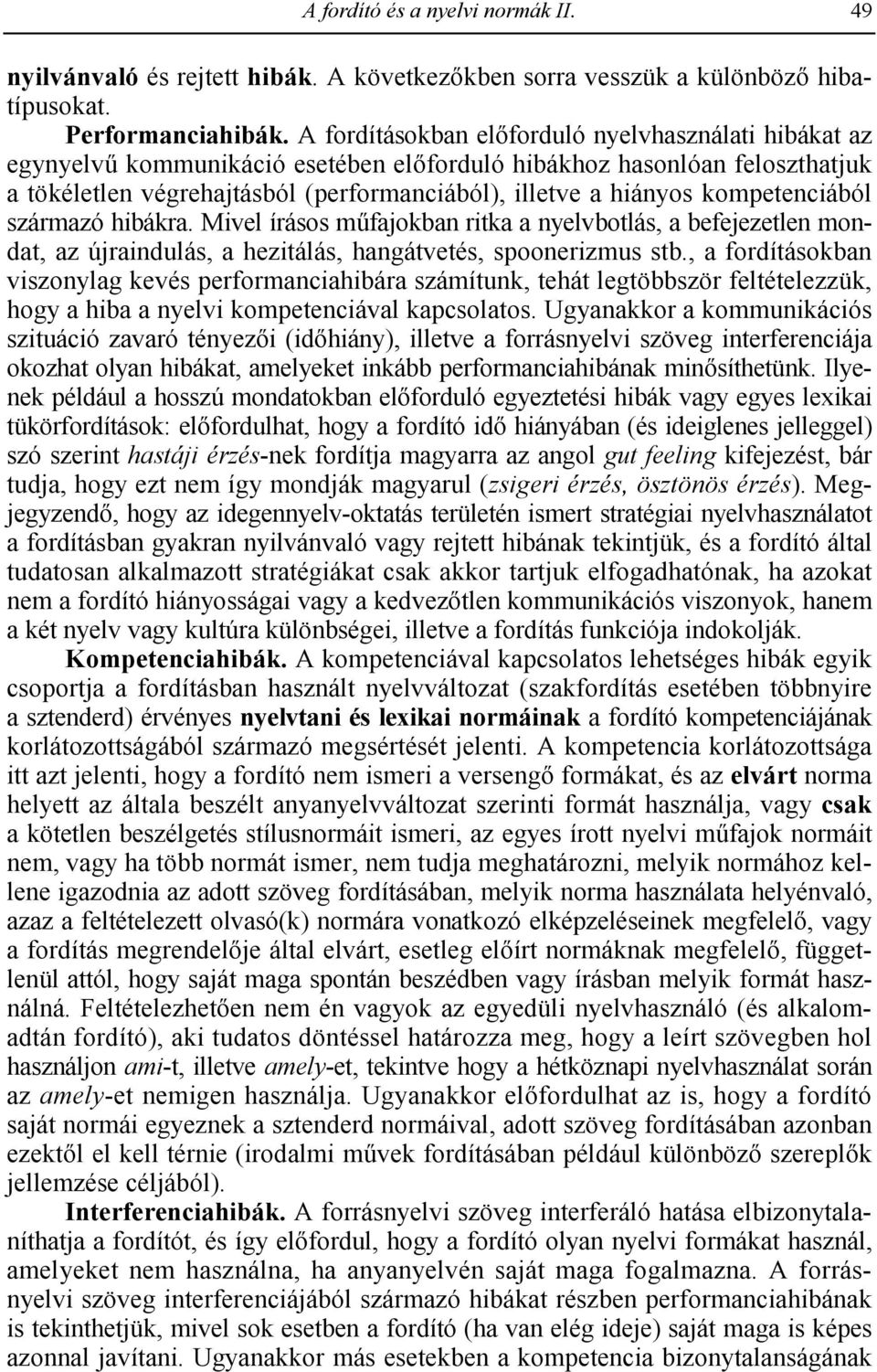 A fordító és a nyelvi normák II. 49

nyilvánvaló és rejtett hibák. A következőkben sorra vesszük a különböző hibatípusokat.

Performanciahibák. A fordításokban előforduló nyelvhasználati hibákat az egynyelvű kommunikáció esetében előforduló hibákhoz hasonlóan feloszthatjuk a tökéletlen végrehajtásból (performanciából), illetve a hiányos kompetenciából származó hibákra. Mivel írásos műfajokban ritka a nyelvbotlás, a befejezetlen mondat, az újraindulás, a hezitálás, hangátvetés, spoonerizmus stb., a fordításokban viszonylag kevés performanciahibára számítunk, tehát legtöbbször feltételezzük, hogy a hiba a nyelvi kompetenciával kapcsolatos. Ugyanakkor a kommunikációs szituáció zavaró tényezői (időhiány), illetve a forrásnyelvi szöveg interferenciája okozhat olyan hibákat, amelyeket inkább performanciahibának minősíthetünk. Ilyenek például a hosszú mondatokban előforduló egyeztetési hibák vagy egyes lexikai tükörfordítások: előfordulhat, hogy a fordító idő hiányában (és ideiglenes jelleggel) szó szerint hastáji érzés-nek fordítja magyarra az angol gut feeling kifejezést, bár tudja, hogy ezt nem így mondják magyarul (zsigeri érzés, ösztönös érzés). Megjegyzendő, hogy az idegennyelv-oktatás területén ismert stratégiai nyelvhasználatot a fordításban gyakran nyilvánvaló vagy rejtett hibának tekintjük, és a fordító által tudatosan alkalmazott stratégiákat csak akkor tartjuk elfogadhatónak, ha azokat nem a fordító hiányosságai vagy a kedvezőtlen kommunikációs viszonyok, hanem a két nyelv vagy kultúra különbségei, illetve a fordítás funkciója indokolják.

Kompetenciahibák. A kompetenciával kapcsolatos lehetséges hibák egyik csoportja a fordításban használt nyelvváltozat (szakfordítás esetében többnyire a sztenderd) érvényes nyelvtani és lexikai normáinak a fordító kompetenciájának korlátozottságából származó megsértését jelenti. A kompetencia korlátozottsága itt azt jelenti, hogy a fordító nem ismeri a versengő formákat, és az elvárt norma helyett az általa beszélt anyanyelvváltozat szerinti formát használja, vagy csak a kötetlen beszélgetés stílusnormáit ismeri, az egyes írott nyelvi műfajok normáit nem, vagy ha több normát ismer, nem tudja meghatározni, melyik normához kellene igazodnia az adott szöveg fordításában, melyik norma használata helyénvaló, azaz a feltételezett olvasó(k) normára vonatkozó elképzeléseinek megfelelő, vagy a fordítás megrendelője által elvárt, esetleg előírt normáknak megfelelő, függetlenül attól, hogy saját maga spontán beszédben vagy írásban melyik formát használná. Feltételezhetően nem én vagyok az egyedüli nyelvhasználó (és alkalomadtán fordító), aki tudatos döntéssel határozza meg, hogy a leírt szövegben hol használjon ami-t, illetve amely-et, tekintve hogy a hétköznapi nyelvhasználat során az amely-et nemigen használja. Ugyanakkor előfordulhat az is, hogy a fordító saját normái egyeznek a sztenderd normáival, adott szöveg fordításában azonban ezektől el kell térnie (irodalmi művek fordításában például különböző szereplők jellemzése céljából).

Interferenciahibák. A forrásnyelvi szöveg interferáló hatása elbizonytalaníthatja a fordítót, és így előfordul, hogy a fordító olyan nyelvi formákat használ, amelyeket nem használna, ha anyanyelvén saját maga fogalmazna. A forrásnyelvi szöveg interferenciájából származó hibákat részben performanciahibának is tekinthetjük, mivel sok esetben a fordító (ha van elég ideje) saját maga is képes azonnal javítani. Ugyanakkor más esetekben a kompetencia bizonytalanságának